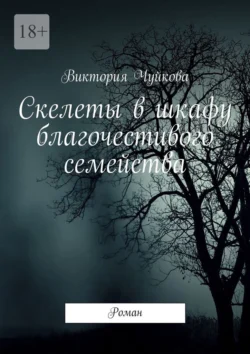 18+

Виктория Чуйкова

Скелеты в шкафу благочестивого семейства

Роман